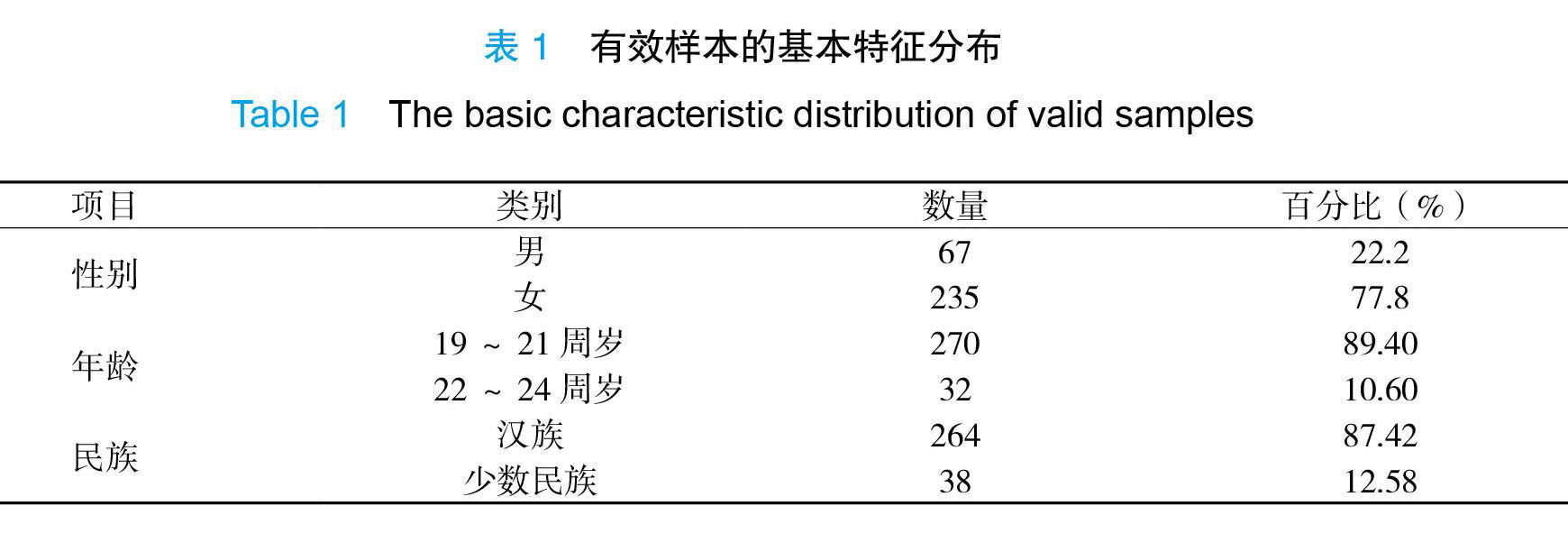 表 1　有效样本的基本特征分布

Table 1　The basic characteristic distribution of valid samples

| 项目 | 类别 | 数量 | 百分比（%） |
|---|---|---|---|
| 性别 | 男 | 67 | 22.2 |
| | 女 | 235 | 77.8 |
| 年龄 | 19 ~ 21 周岁 | 270 | 89.40 |
| | 22 ~ 24 周岁 | 32 | 10.60 |
| 民族 | 汉族 | 264 | 87.42 |
| | 少数民族 | 38 | 12.58 |